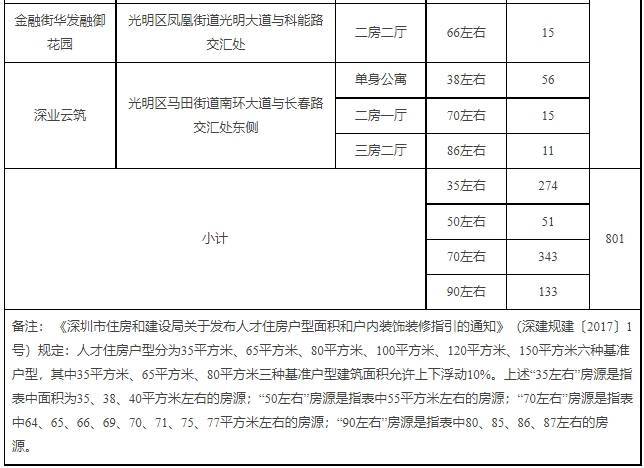 | | | | | | |
|---|---|---|---|---|---|
| 金融街华发融御花园 | 光明区凤凰街道光明大道与科能路交汇处 | 二房二厅 | 66左右 | 15 | |
| 深业云筑 | 光明区马田街道南环大道与长春路交汇处东侧 | 单身公寓 | 38左右 | 56 | |
| | | 二房一厅 | 70左右 | 15 | |
| | | 三房二厅 | 86左右 | 11 | |
| 小计 | | | 35左右 | 274 | 801 |
| | | | 50左右 | 51 | |
| | | | 70左右 | 343 | |
| | | | 90左右 | 133 | |

备注：《深圳市住房和建设局关于发布人才住房户型面积和户内装饰装修指引的通知》（深建规建〔2017〕1号）规定：人才住房户型分为35平方米、65平方米、80平方米、100平方米、120平方米、150平方米六种基准户型，其中35平方米、65平方米、80平方米三种基准户型建筑面积允许上下浮动10%。上述“35左右”房源是指表中面积为35、38、40平方米左右的房源；“50左右”房源是指表中55平方米左右的房源；“70左右”房源是指表中64、65、66、69、70、71、75、77平方米左右的房源；“90左右”房源是指表中80、85、86、87左右的房源。